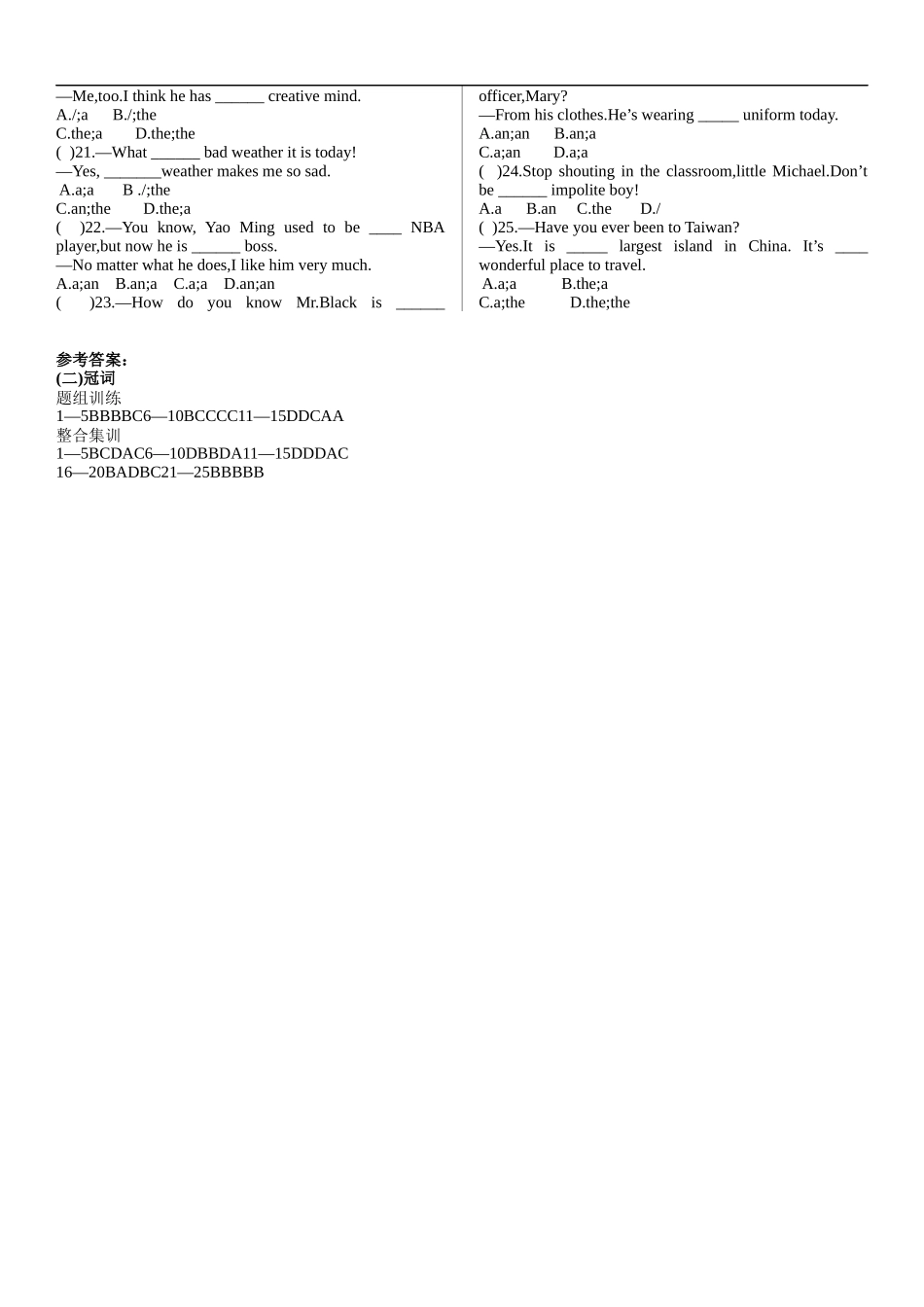 —Me,too.I think he has ______ creative mind.
A./;a B./;the
C.the;a D.the;the
( )21.—What ______ bad weather it is today!
—Yes, _______weather makes me so sad.
A.a;a B ./;the
C.an;the D.the;a
( )22.—You know, Yao Ming used to be ____ NBA player,but now he is ______ boss.
—No matter what he does,I like him very much.
A.a;an B.an;a C.a;a D.an;an
( )23.—How do you know Mr.Black is ______ officer,Mary?
—From his clothes.He's wearing _____ uniform today.
A.an;an B.an;a
C.a;an D.a;a
( )24.Stop shouting in the classroom,little Michael.Don't be ______ impolite boy!
A.a B.an C.the D./
( )25.—Have you ever been to Taiwan?
—Yes.It is _____ largest island in China. It's ____ wonderful place to travel.
A.a;a B.the;a
C.a;the D.the;the

参考答案：
(二)冠词
题组训练
1—5BBBBC6—10BCCCC11—15DDCAA
整合集训
1—5BCDAC6—10DBBDA11—15DDDAC
16—20BADBC21—25BBBBB